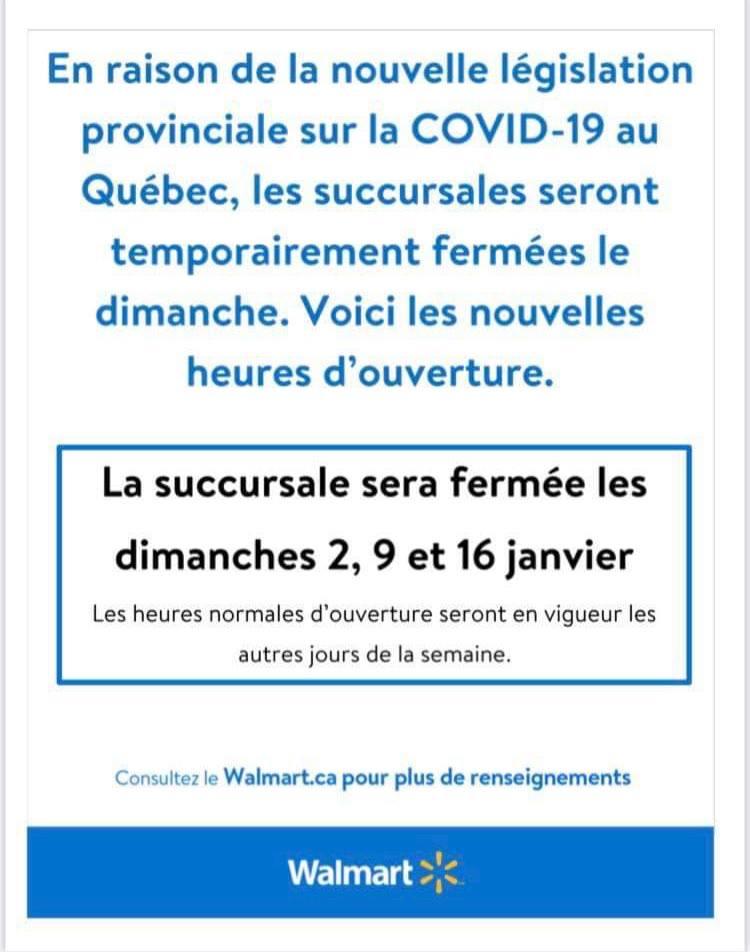 En raison de la nouvelle législation provinciale sur la COVID-19 au Québec, les succursales seront temporairement fermées le dimanche. Voici les nouvelles heures d'ouverture.

La succursale sera fermée les dimanches 2, 9 et 16 janvier

Les heures normales d'ouverture seront en vigueur les autres jours de la semaine.

Consultez le Walmart.ca pour plus de renseignements

Walmart